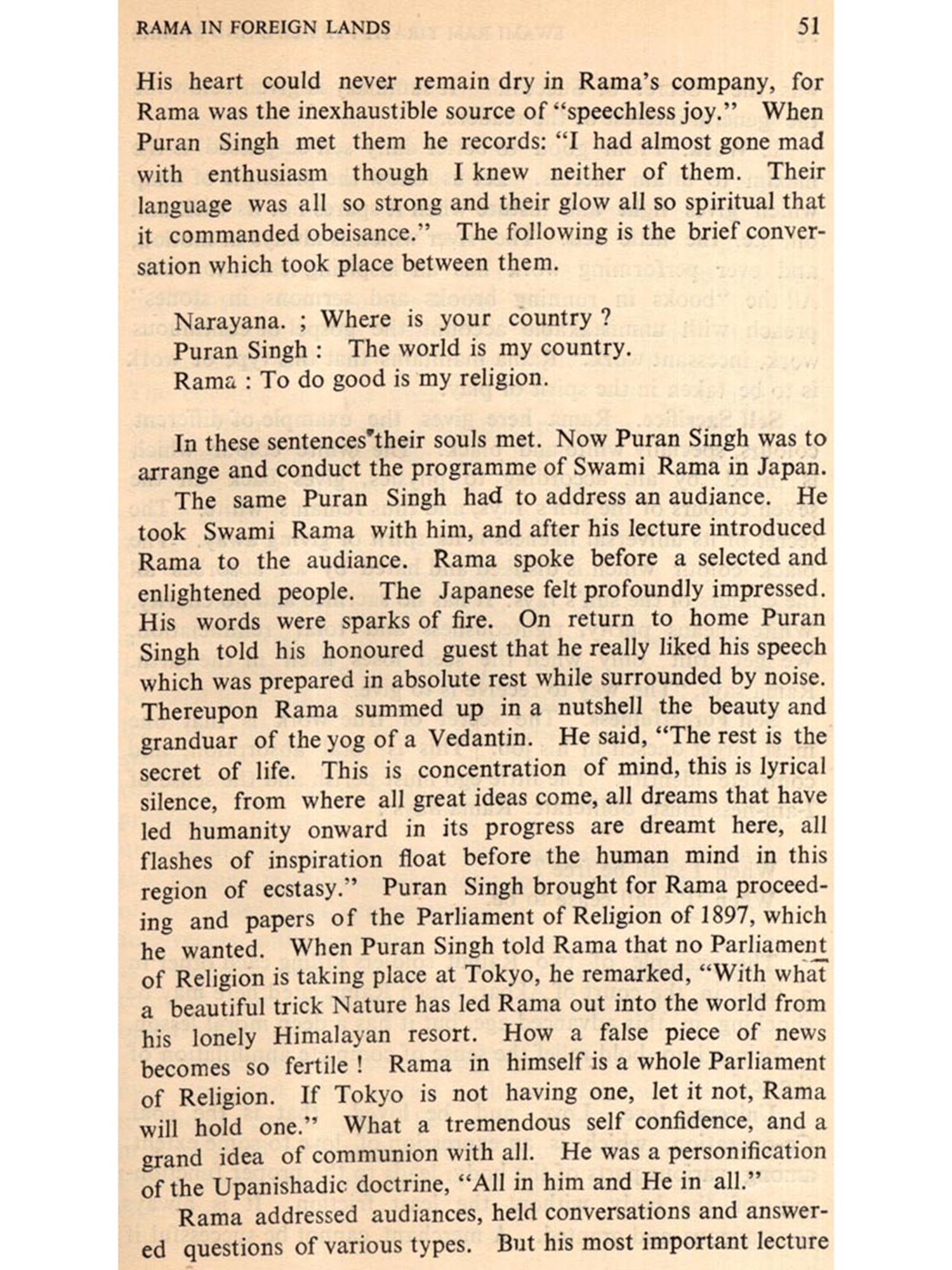 RAMA IN FOREIGN LANDS 51

His heart could never remain dry in Rama's company, for Rama was the inexhaustible source of "speechless joy." When Puran Singh met them he records: "I had almost gone mad with enthusiasm though I knew neither of them. Their language was all so strong and their glow all so spiritual that it commanded obeisance." The following is the brief conversation which took place between them.

Narayana. ; Where is your country ?
Puran Singh : The world is my country.
Rama : To do good is my religion.

In these sentences their souls met. Now Puran Singh was to arrange and conduct the programme of Swami Rama in Japan.

The same Puran Singh had to address an audiance. He took Swami Rama with him, and after his lecture introduced Rama to the audiance. Rama spoke before a selected and enlightened people. The Japanese felt profoundly impressed. His words were sparks of fire. On return to home Puran Singh told his honoured guest that he really liked his speech which was prepared in absolute rest while surrounded by noise. Thereupon Rama summed up in a nutshell the beauty and granduar of the yog of a Vedantin. He said, "The rest is the secret of life. This is concentration of mind, this is lyrical silence, from where all great ideas come, all dreams that have led humanity onward in its progress are dreamt here, all flashes of inspiration float before the human mind in this region of ecstasy." Puran Singh brought for Rama proceeding and papers of the Parliament of Religion of 1897, which he wanted. When Puran Singh told Rama that no Parliament of Religion is taking place at Tokyo, he remarked, "With what a beautiful trick Nature has led Rama out into the world from his lonely Himalayan resort. How a false piece of news becomes so fertile ! Rama in himself is a whole Parliament of Religion. If Tokyo is not having one, let it not, Rama will hold one." What a tremendous self confidence, and a grand idea of communion with all. He was a personification of the Upanishadic doctrine, "All in him and He in all."

Rama addressed audiances, held conversations and answered questions of various types. But his most important lecture